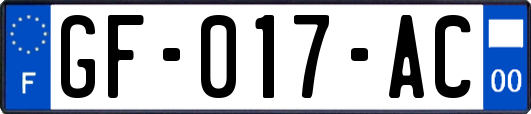 F

GF-017-AC

00